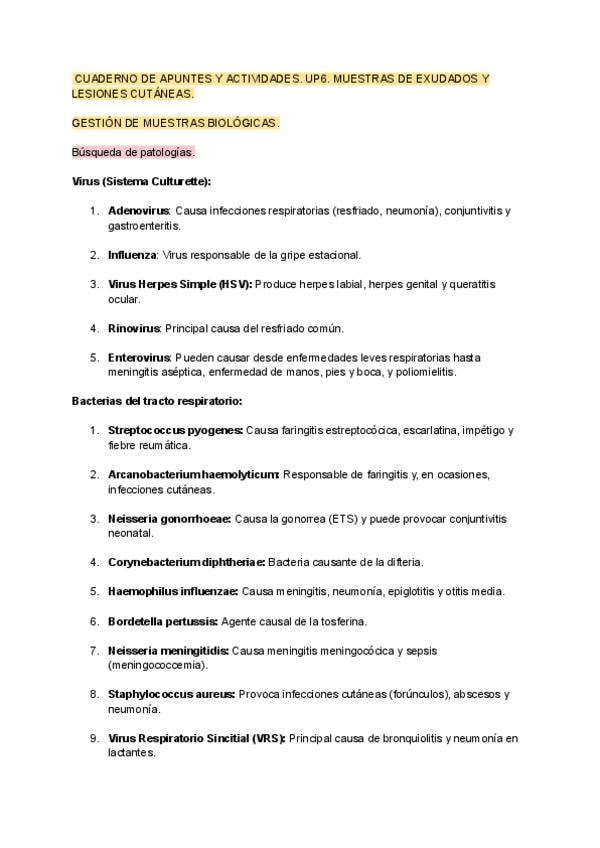 CUADERNO DE APUNTES Y ACTIVIDADES. UP6. MUESTRAS DE EXUDADOS Y LESIONES CUTÁNEAS.

GESTIÓN DE MUESTRAS BIOLÓGICAS.

Búsqueda de patologías.

Virus (Sistema Culturette):

1. Adenovirus: Causa infecciones respiratorias (resfriado, neumonía), conjuntivitis y gastroenteritis.

2. Influenza: Virus responsable de la gripe estacional.

3. Virus Herpes Simple (HSV): Produce herpes labial, herpes genital y queratitis ocular.

4. Rinovirus: Principal causa del resfriado común.

5. Enterovirus: Pueden causar desde enfermedades leves respiratorias hasta meningitis aséptica, enfermedad de manos, pies y boca, y poliomielitis.

Bacterias del tracto respiratorio:

1. Streptococcus pyogenes: Causa faringitis estreptocócica, escarlatina, impétigo y fiebre reumática.

2. Arcanobacterium haemolyticum: Responsable de faringitis y, en ocasiones, infecciones cutáneas.

3. Neisseria gonorrhoeae: Causa la gonorrea (ETS) y puede provocar conjuntivitis neonatal.

4. Corynebacterium diphtheriae: Bacteria causante de la difteria.

5. Haemophilus influenzae: Causa meningitis, neumonía, epiglotitis y otitis media.

6. Bordetella pertussis: Agente causal de la tosferina.

7. Neisseria meningitidis: Causa meningitis meningocócica y sepsis (meningococcemia).

8. Staphylococcus aureus: Provoca infecciones cutáneas (forúnculos), abscesos y neumonía.

9. Virus Respiratorio Sincitial (VRS): Principal causa de bronquiolitis y neumonía en lactantes.